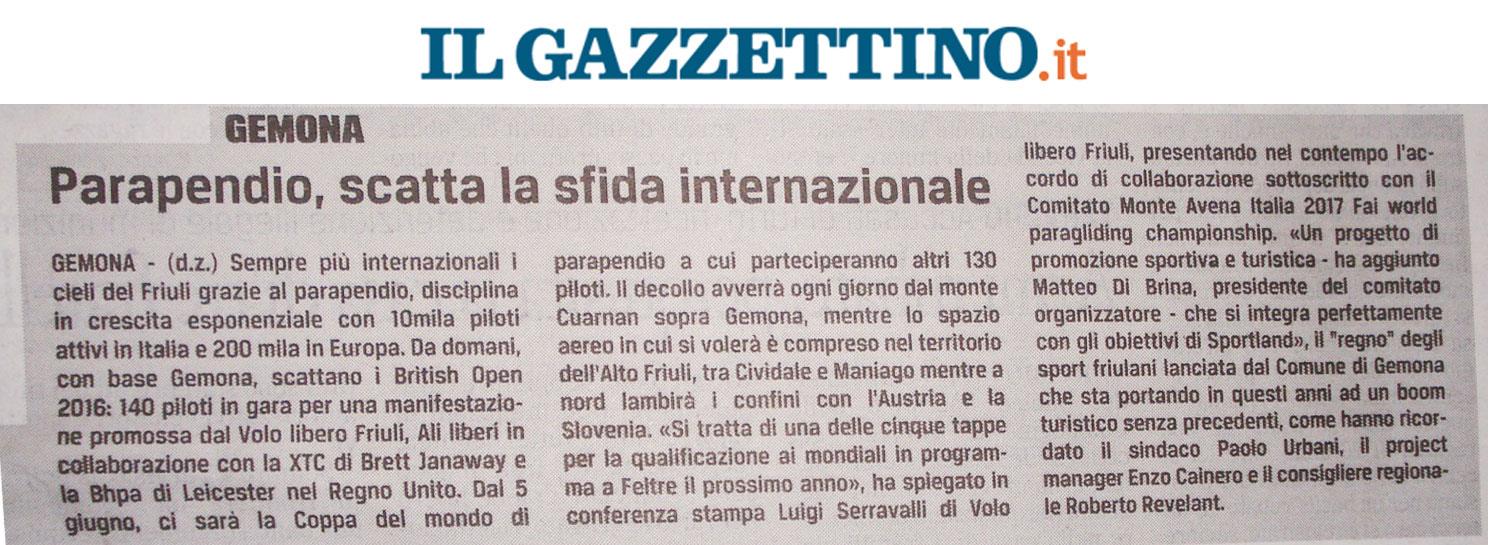 IL GAZZETTINO.it

GEMONA

Parapendio, scatta la sfida internazionale

GEMONA - (d.z.) Sempre più internazionali i cieli del Friuli grazie al parapendio, disciplina in crescita esponenziale con 10mila piloti attivi in Italia e 200 mila in Europa. Da domani, con base Gemona, scattano i British Open 2016: 140 piloti in gara per una manifestazione promossa dal Volo libero Friuli, Ali liberi in collaborazione con la XTC di Brett Janaway e la Bhpa di Leicester nel Regno Unito. Dal 5 giugno, ci sarà la Coppa del mondo di parapendio a cui parteciperanno altri 130 piloti. Il decollo avverrà ogni giorno dal monte Cuarnan sopra Gemona, mentre lo spazio aereo in cui si volerà è compreso nel territorio dell'Alto Friuli, tra Cividale e Maniago mentre a nord lambirà i confini con l'Austria e la Slovenia. «Si tratta di una delle cinque tappe per la qualificazione ai mondiali in programma a Feltre il prossimo anno», ha spiegato in conferenza stampa Luigi Serravalli di Volo libero Friuli, presentando nel contempo l'accordo di collaborazione sottoscritto con il Comitato Monte Avena Italia 2017 Fai world paragliding championship. «Un progetto di promozione sportiva e turistica - ha aggiunto Matteo Di Brina, presidente del comitato organizzatore - che si integra perfettamente con gli obiettivi di Sportland», il "regno" degli sport friulani lanciata dal Comune di Gemona che sta portando in questi anni ad un boom turistico senza precedenti, come hanno ricordato il sindaco Paolo Urbani, il project manager Enzo Cainero e il consigliere regionale Roberto Revelant.